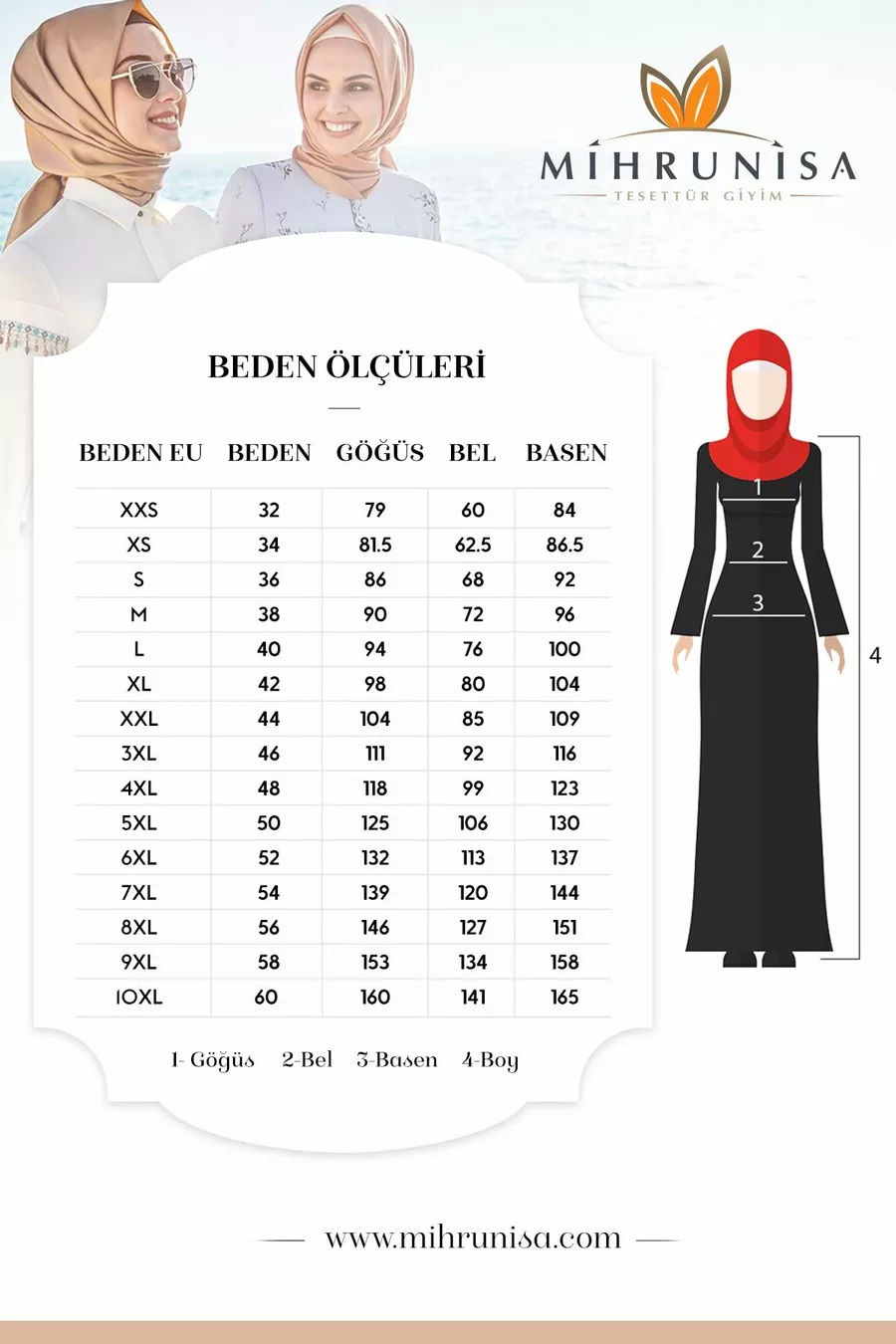 MİHRUNİSA
TESETTÜR GİYİM

BEDEN ÖLÇÜLERİ

| BEDEN EU | BEDEN | GÖĞÜS | BEL | BASEN |
|---|---|---|---|---|
| XXS | 32 | 79 | 60 | 84 |
| XS | 34 | 81.5 | 62.5 | 86.5 |
| S | 36 | 86 | 68 | 92 |
| M | 38 | 90 | 72 | 96 |
| L | 40 | 94 | 76 | 100 |
| XL | 42 | 98 | 80 | 104 |
| XXL | 44 | 104 | 85 | 109 |
| 3XL | 46 | 111 | 92 | 116 |
| 4XL | 48 | 118 | 99 | 123 |
| 5XL | 50 | 125 | 106 | 130 |
| 6XL | 52 | 132 | 113 | 137 |
| 7XL | 54 | 139 | 120 | 144 |
| 8XL | 56 | 146 | 127 | 151 |
| 9XL | 58 | 153 | 134 | 158 |
| 10XL | 60 | 160 | 141 | 165 |

1- Göğüs 2-Bel 3-Basen 4-Boy

1
2
3
4

www.mihrunisa.com